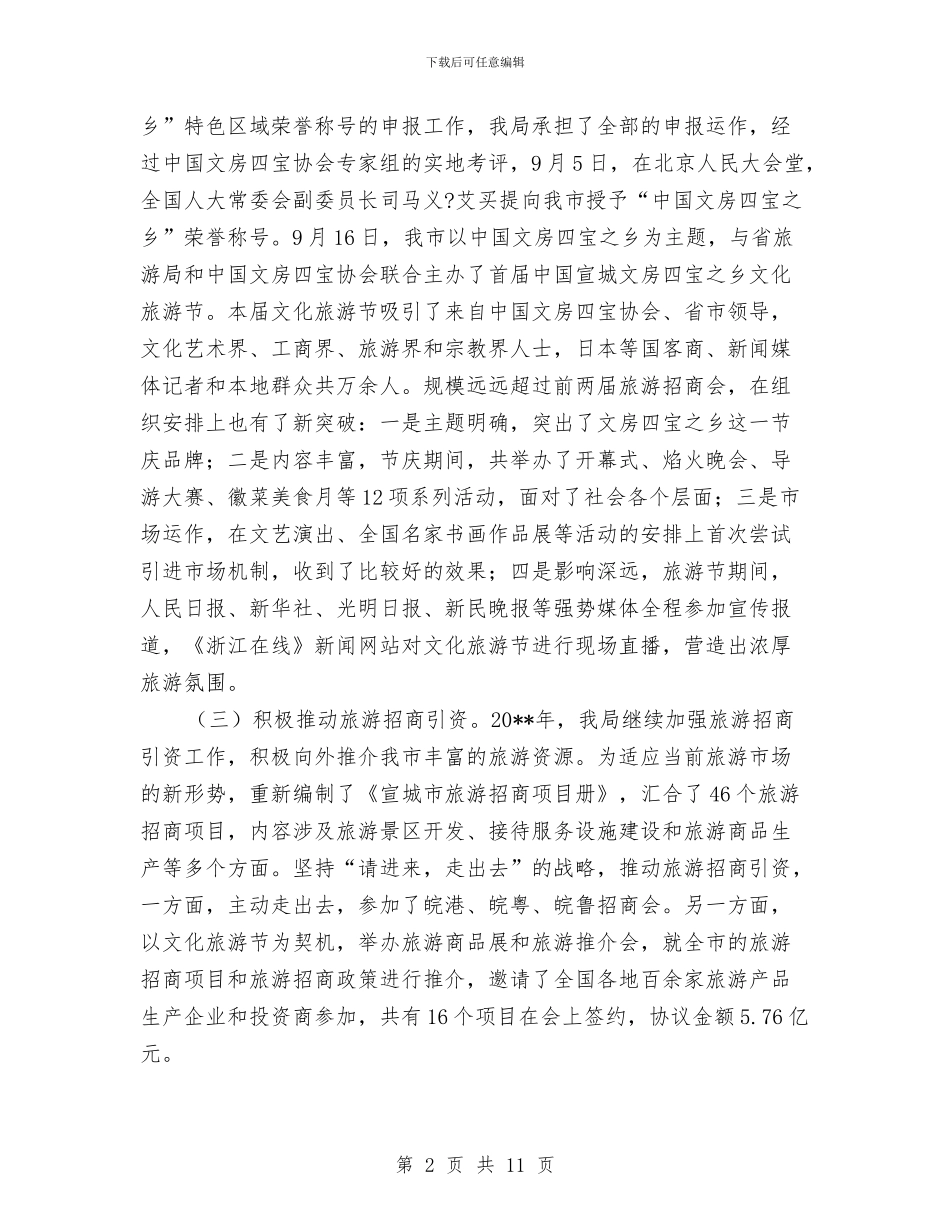 下载后可任意编辑

乡”特色区域荣誉称号的申报工作，我局承担了全部的申报运作，经过中国文房四宝协会专家组的实地考评，9月5日，在北京人民大会堂，全国人大常委会副委员长司马义?艾买提向我市授予“中国文房四宝之乡”荣誉称号。9月16日，我市以中国文房四宝之乡为主题，与省旅游局和中国文房四宝协会联合主办了首届中国宣城文房四宝之乡文化旅游节。本届文化旅游节吸引了来自中国文房四宝协会、省市领导，文化艺术界、工商界、旅游界和宗教界人士，日本等国客商、新闻媒体记者和本地群众共万余人。规模远远超过前两届旅游招商会，在组织安排上也有了新突破：一是主题明确，突出了文房四宝之乡这一节庆品牌；二是内容丰富，节庆期间，共举办了开幕式、焰火晚会、导游大赛、徽菜美食月等12项系列活动，面对了社会各个层面；三是市场运作，在文艺演出、全国名家书画作品展等活动的安排上首次尝试引进市场机制，收到了比较好的效果；四是影响深远，旅游节期间，人民日报、新华社、光明日报、新民晚报等强势媒体全程参加宣传报道，《浙江在线》新闻网站对文化旅游节进行现场直播，营造出浓厚旅游氛围。

（三）积极推动旅游招商引资。20**年，我局继续加强旅游招商引资工作，积极向外推介我市丰富的旅游资源。为适应当前旅游市场的新形势，重新编制了《宣城市旅游招商项目册》，汇合了46个旅游招商项目，内容涉及旅游景区开发、接待服务设施建设和旅游商品生产等多个方面。坚持“请进来，走出去”的战略，推动旅游招商引资，一方面，主动走出去，参加了皖港、皖粤、皖鲁招商会。另一方面，以文化旅游节为契机，举办旅游商品展和旅游推介会，就全市的旅游招商项目和旅游招商政策进行推介，邀请了全国各地百余家旅游产品生产企业和投资商参加，共有16个项目在会上签约，协议金额5.76亿元。

第 2 页 共 11 页